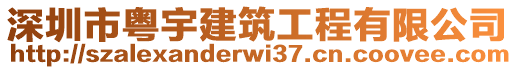 深圳市粤宇建筑工程有限公司
http://szalexanderwi37.cn.coovee.com